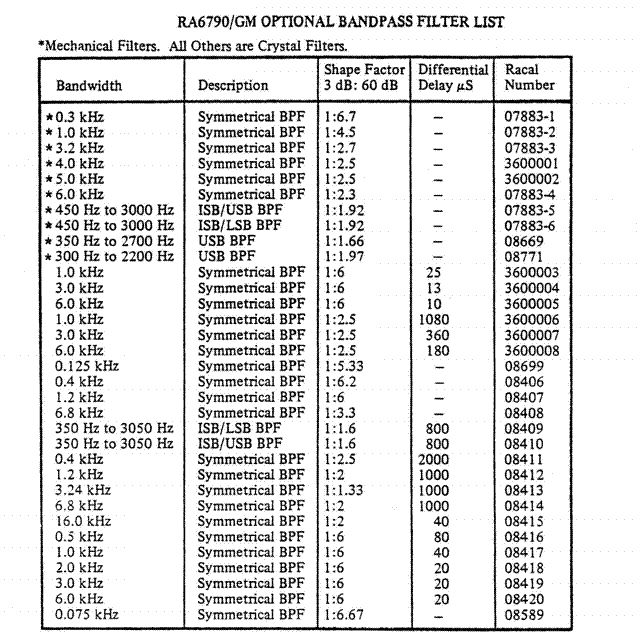 RA6790/GM OPTIONAL BANDPASS FILTER LIST

*Mechanical Filters. All Others are Crystal Filters.

| Bandwidth | Description | Shape Factor 3 dB: 60 dB | Differential Delay $\mu$S | Racal Number |
|---|---|---|---|---|
| *0.3 kHz | Symmetrical BPF | 1:6.7 | – | 07883-1 |
| *1.0 kHz | Symmetrical BPF | 1:4.5 | – | 07883-2 |
| *3.2 kHz | Symmetrical BPF | 1:2.7 | – | 07883-3 |
| *4.0 kHz | Symmetrical BPF | 1:2.5 | – | 3600001 |
| *5.0 kHz | Symmetrical BPF | 1:2.5 | – | 3600002 |
| *6.0 kHz | Symmetrical BPF | 1:2.3 | – | 07883-4 |
| *450 Hz to 3000 Hz | ISB/USB BPF | 1:1.92 | – | 07883-5 |
| *450 Hz to 3000 Hz | ISB/LSB BPF | 1:1.92 | – | 07883-6 |
| *350 Hz to 2700 Hz | USB BPF | 1:1.66 | – | 08669 |
| *300 Hz to 2200 Hz | USB BPF | 1:1.97 | – | 08771 |
| 1.0 kHz | Symmetrical BPF | 1:6 | 25 | 3600003 |
| 3.0 kHz | Symmetrical BPF | 1:6 | 13 | 3600004 |
| 6.0 kHz | Symmetrical BPF | 1:6 | 10 | 3600005 |
| 1.0 kHz | Symmetrical BPF | 1:2.5 | 1080 | 3600006 |
| 3.0 kHz | Symmetrical BPF | 1:2.5 | 360 | 3600007 |
| 6.0 kHz | Symmetrical BPF | 1:2.5 | 180 | 3600008 |
| 0.125 kHz | Symmetrical BPF | 1:5.33 | – | 08699 |
| 0.4 kHz | Symmetrical BPF | 1:6.2 | – | 08406 |
| 1.2 kHz | Symmetrical BPF | 1:6 | – | 08407 |
| 6.8 kHz | Symmetrical BPF | 1:3.3 | – | 08408 |
| 350 Hz to 3050 Hz | ISB/LSB BPF | 1:1.6 | 800 | 08409 |
| 350 Hz to 3050 Hz | ISB/USB BPF | 1:1.6 | 800 | 08410 |
| 0.4 kHz | Symmetrical BPF | 1:2.5 | 2000 | 08411 |
| 1.2 kHz | Symmetrical BPF | 1:2 | 1000 | 08412 |
| 3.24 kHz | Symmetrical BPF | 1:1.33 | 1000 | 08413 |
| 6.8 kHz | Symmetrical BPF | 1:2 | 1000 | 08414 |
| 16.0 kHz | Symmetrical BPF | 1:2 | 40 | 08415 |
| 0.5 kHz | Symmetrical BPF | 1:6 | 80 | 08416 |
| 1.0 kHz | Symmetrical BPF | 1:6 | 40 | 08417 |
| 2.0 kHz | Symmetrical BPF | 1:6 | 20 | 08418 |
| 3.0 kHz | Symmetrical BPF | 1:6 | 20 | 08419 |
| 6.0 kHz | Symmetrical BPF | 1:6 | 20 | 08420 |
| 0.075 kHz | Symmetrical BPF | 1:6.67 | – | 08589 |